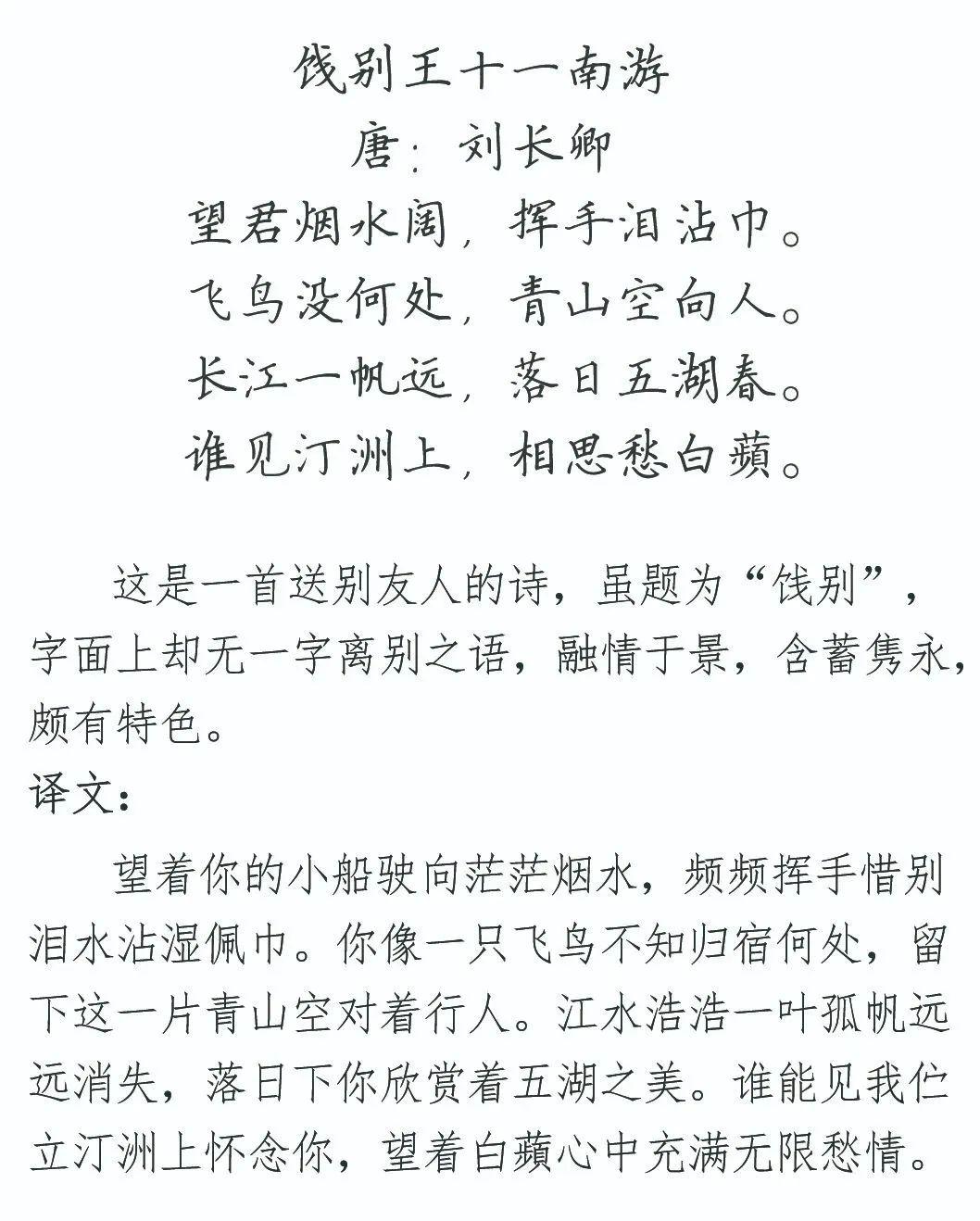 饯别王十一南游
唐：刘长卿
望君烟水阔，挥手泪沾巾。
飞鸟没何处，青山空向人。
长江一帆远，落日五湖春。
谁见汀洲上，相思愁白蘋。

这是一首送别友人的诗，虽题为“饯别”，字面上却无一字离别之语，融情于景，含蓄隽永，颇有特色。
译文：

望着你的小船驶向茫茫烟水，频频挥手惜别泪水沾湿佩巾。你像一只飞鸟不知归宿何处，留下这一片青山空对着行人。江水浩浩一叶孤帆远远消失，落日下你欣赏着五湖之美。谁能见我伫立汀洲上怀念你，望着白蘋心中充满无限愁情。